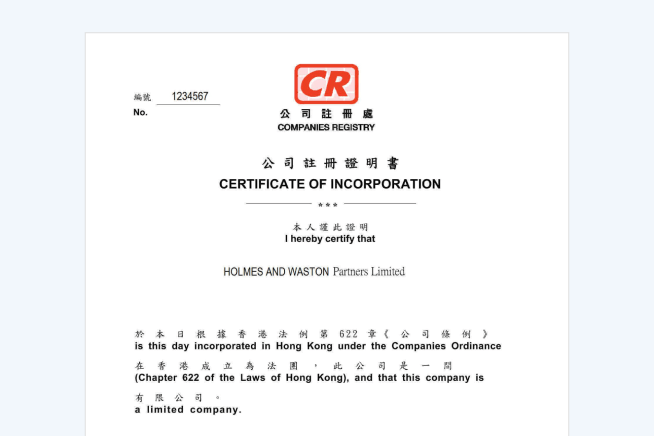 編號 1234567
No.

CR
公司註冊處
COMPANIES REGISTRY

公司註冊證明書
CERTIFICATE OF INCORPORATION

***

本人謹此證明
I hereby certify that

HOLMES AND WASTON Partners Limited

於本日根據香港法例第622章《公司條例》
is this day incorporated in Hong Kong under the Companies Ordinance
在香港成立為法團，此公司是一間
(Chapter 622 of the Laws of Hong Kong), and that this company is
有限公司。
a limited company.